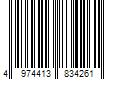 4 974413 834261